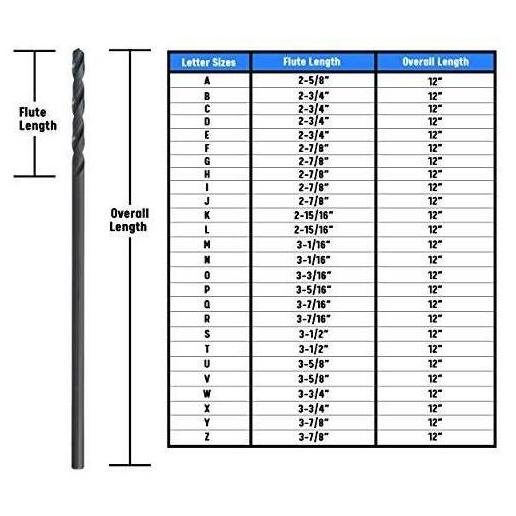 Flute Length

Overall Length

| Letter Sizes | Flute Length | Overall Length |
|---|---|---|
| A | 2-5/8" | 12" |
| B | 2-3/4" | 12" |
| C | 2-3/4" | 12" |
| D | 2-3/4" | 12" |
| E | 2-3/4" | 12" |
| F | 2-7/8" | 12" |
| G | 2-7/8" | 12" |
| H | 2-7/8" | 12" |
| I | 2-7/8" | 12" |
| J | 2-7/8" | 12" |
| K | 2-15/16" | 12" |
| L | 2-15/16" | 12" |
| M | 3-1/16" | 12" |
| N | 3-1/16" | 12" |
| O | 3-3/16" | 12" |
| P | 3-5/16" | 12" |
| Q | 3-7/16" | 12" |
| R | 3-7/16" | 12" |
| S | 3-1/2" | 12" |
| T | 3-1/2" | 12" |
| U | 3-5/8" | 12" |
| V | 3-5/8" | 12" |
| W | 3-3/4" | 12" |
| X | 3-3/4" | 12" |
| Y | 3-7/8" | 12" |
| Z | 3-7/8" | 12" |